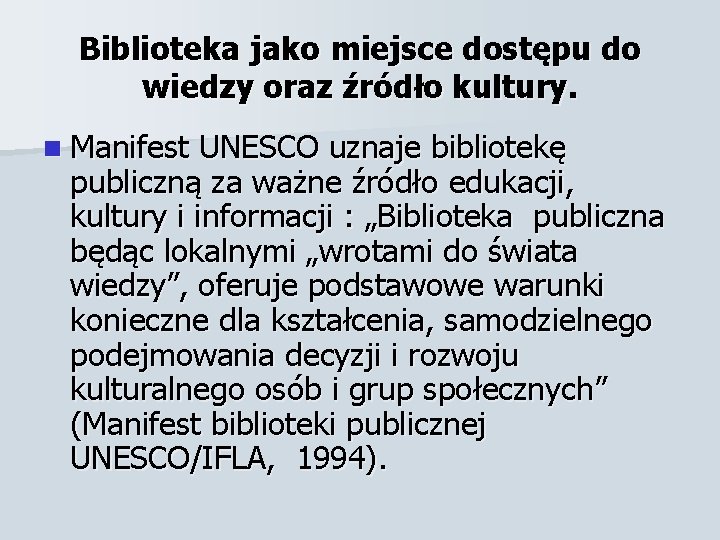 Biblioteka jako miejsce dostępu do wiedzy oraz źródło kultury.

Manifest UNESCO uznaje bibliotekę publiczną za ważne źródło edukacji, kultury i informacji : „Biblioteka publiczna będąc lokalnymi „wrotami do świata wiedzy”, oferuje podstawowe warunki konieczne dla kształcenia, samodzielnego podejmowania decyzji i rozwoju kulturalnego osób i grup społecznych” (Manifest biblioteki publicznej UNESCO/IFLA, 1994).